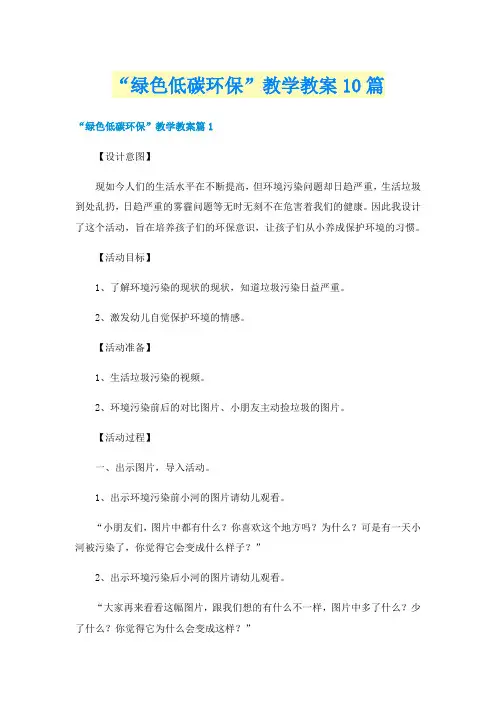 “绿色低碳环保”教学教案10篇

“绿色低碳环保”教学教案篇1

【设计意图】

现如今人们的生活水平在不断提高，但环境污染问题却日趋严重，生活垃圾到处乱扔，日趋严重的雾霾问题等无时无刻不在危害着我们的健康。因此我设计了这个活动，旨在培养孩子们的环保意识，让孩子们从小养成保护环境的习惯。

【活动目标】

1、了解环境污染的现状的现状，知道垃圾污染日益严重。

2、激发幼儿自觉保护环境的情感。

【活动准备】

1、生活垃圾污染的视频。

2、环境污染前后的对比图片、小朋友主动捡垃圾的图片。

【活动过程】

一、出示图片，导入活动。

1、出示环境污染前小河的图片请幼儿观看。

“小朋友们，图片中都有什么？你喜欢这个地方吗？为什么？可是有一天小河被污染了，你觉得它会变成什么样子？”

2、出示环境污染后小河的图片请幼儿观看。

“大家再来看看这幅图片，跟我们想的有什么不一样，图片中多了什么？少了什么？你觉得它为什么会变成这样？”